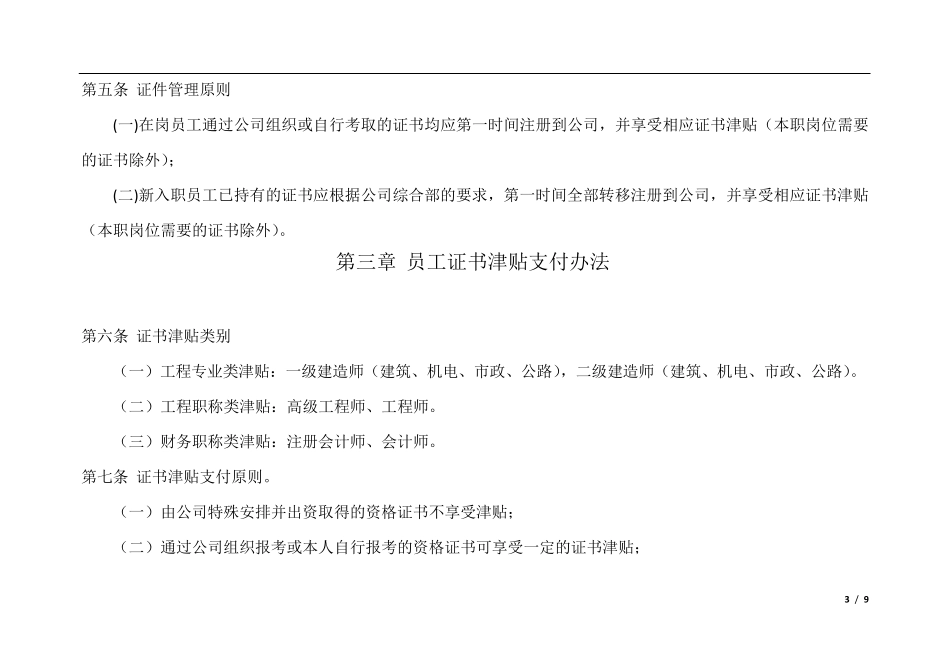 第五条 证件管理原则

(一)在岗员工通过公司组织或自行考取的证书均应第一时间注册到公司，并享受相应证书津贴（本职岗位需要的证书除外）；

(二)新入职员工已持有的证书应根据公司综合部的要求，第一时间全部转移注册到公司，并享受相应证书津贴（本职岗位需要的证书除外）。

第三章 员工证书津贴支付办法

第六条 证书津贴类别

（一）工程专业类津贴：一级建造师（建筑、机电、市政、公路），二级建造师（建筑、机电、市政、公路）。

（二）工程职称类津贴：高级工程师、工程师。

（三）财务职称类津贴：注册会计师、会计师。

第七条 证书津贴支付原则。

（一）由公司特殊安排并出资取得的资格证书不享受津贴；

（二）通过公司组织报考或本人自行报考的资格证书可享受一定的证书津贴；

3 / 9